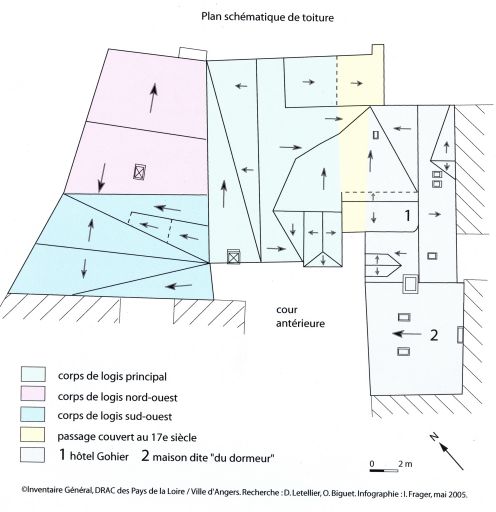 Plan schématique de toiture

1

cour antérieure

2

corps de logis principal

corps de logis nord-ouest

corps de logis sud-ouest

passage couvert au 17e siècle

1 hôtel Gohier 2 maison dite "du dormeur"

N

0 2 m

©Inventaire Général, DRAC des Pays de la Loire / Ville d'Angers. Recherche : D. Letellier, O. Biguet. Infographie : I. Frager, mai 2005.